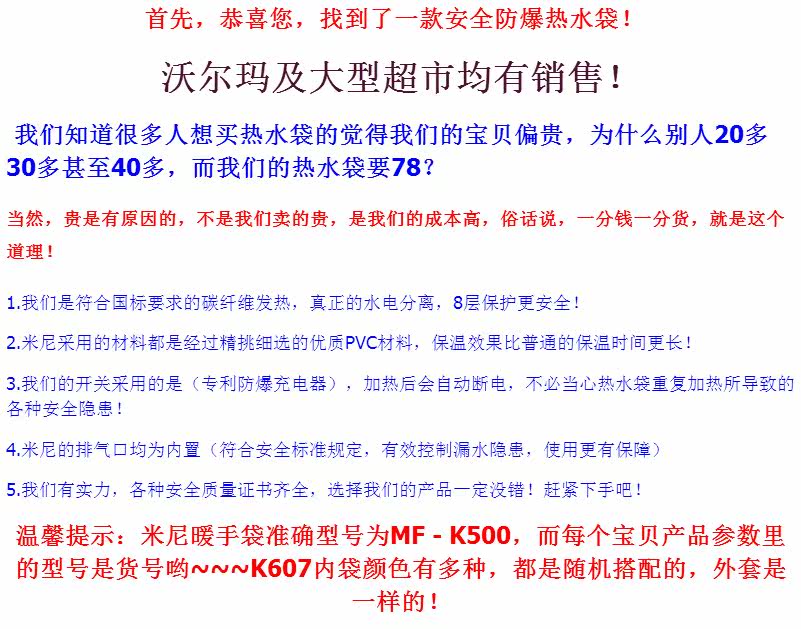 首先，恭喜您，找到了一款安全防爆热水袋！

沃尔玛及大型超市均有销售！

我们知道很多人想买热水袋的觉得我们的宝贝偏贵，为什么别人20多30多甚至40多，而我们的热水袋要78？

当然，贵是有原因的，不是我们卖的贵，是我们的成本高，俗话说，一分钱一分货，就是这个道理！

1.我们是符合国标要求的碳纤维发热，真正的水电分离，8层保护更安全！

2.米尼采用的材料都是经过精挑细选的优质PVC材料，保温效果比普通的保温时间更长！

3.我们的开关采用的是（专利防爆充电器），加热后会自动断电，不必当心热水袋重复加热所导致的各种安全隐患！

4.米尼的排气口均为内置（符合安全标准规定，有效控制漏水隐患，使用更有保障）

5.我们有实力，各种安全质量证书齐全，选择我们的产品一定没错！赶紧下手吧！

温馨提示：米尼暖手袋准确型号为MF - K500，而每个宝贝产品参数里的型号是货号哟~~~K607内袋颜色有多种，都是随机搭配的，外套是一样的！